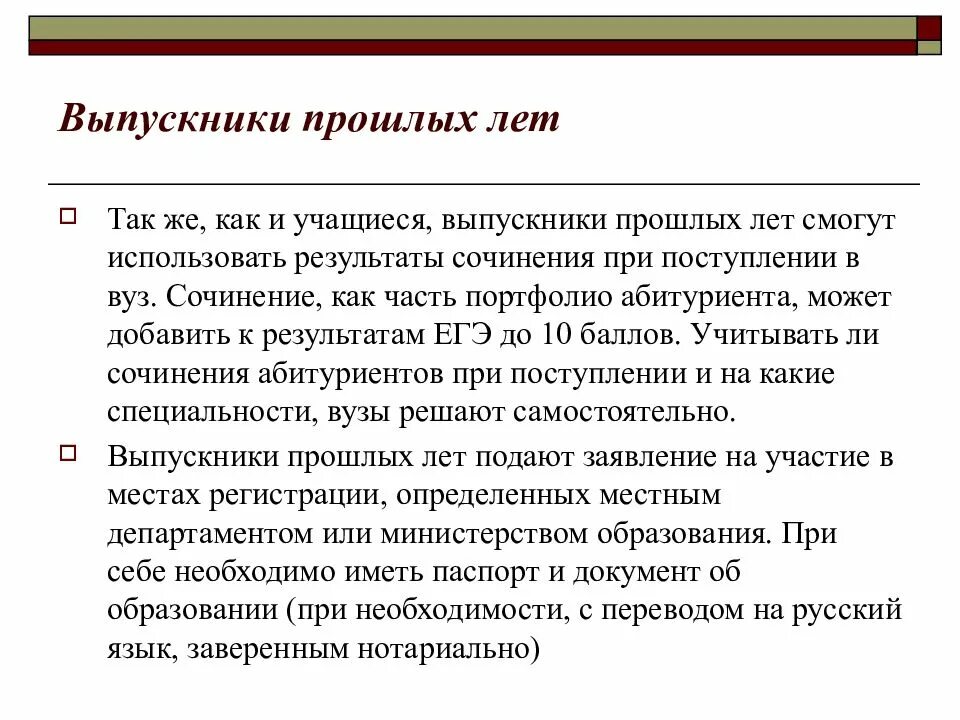 Выпускники прошлых лет

Так же, как и учащиеся, выпускники прошлых лет смогут использовать результаты сочинения при поступлении в вуз. Сочинение, как часть портфолио абитуриента, может добавить к результатам ЕГЭ до 10 баллов. Учитывать ли сочинения абитуриентов при поступлении и на какие специальности, вузы решают самостоятельно.

Выпускники прошлых лет подают заявление на участие в местах регистрации, определенных местным департаментом или министерством образования. При себе необходимо иметь паспорт и документ об образовании (при необходимости, с переводом на русский язык, заверенным нотариально)